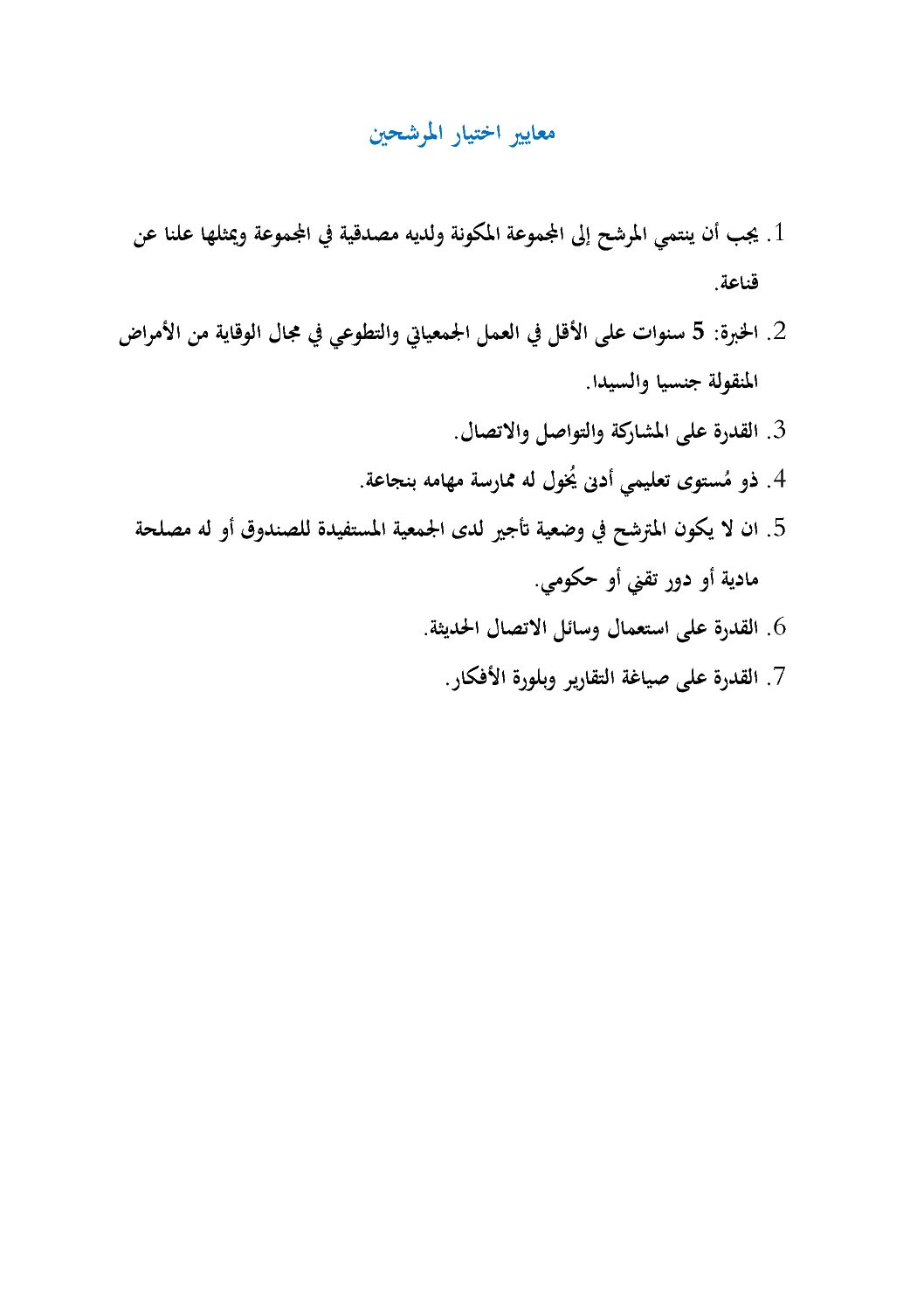 معايير اختيار المرشحين

1. يجب أن ينتمي المرشح إلى المجموعة المكونة ولديه مصدقية في المجموعة ويمثلها علنا عن قناعة.

2. الخبرة: 5 سنوات على الأقل في العمل الجمعياتي والتطوعي في مجال الوقاية من الأمراض المنقولة جنسيا والسيدا.

3. القدرة على المشاركة والتواصل والاتصال.

4. ذو مُستوى تعليمي أدنى يُخول له ممارسة مهامه بنجاعة.

5. ان لا يكون المترشح في وضعية تأجير لدى الجمعية المستفيدة للصندوق أو له مصلحة مادية أو دور تقني أو حكومي.

6. القدرة على استعمال وسائل الاتصال الحديثة.

7. القدرة على صياغة التقارير وبلورة الأفكار.